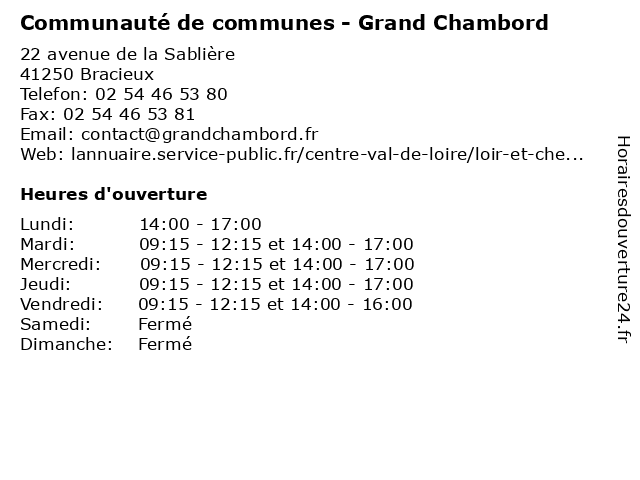 Communauté de communes - Grand Chambord

22 avenue de la Sablière
41250 Bracieux
Telefon: 02 54 46 53 80
Fax: 02 54 46 53 81
Email: contact@grandchambord.fr
Web: lannuaire.service-public.fr/centre-val-de-loire/loir-et-che...

Heures d'ouverture

| | |
|---|---|
| Lundi: | 14:00 - 17:00 |
| Mardi: | 09:15 - 12:15 et 14:00 - 17:00 |
| Mercredi: | 09:15 - 12:15 et 14:00 - 17:00 |
| Jeudi: | 09:15 - 12:15 et 14:00 - 17:00 |
| Vendredi: | 09:15 - 12:15 et 14:00 - 16:00 |
| Samedi: | Fermé |
| Dimanche: | Fermé |

Horairesdouverture24.fr